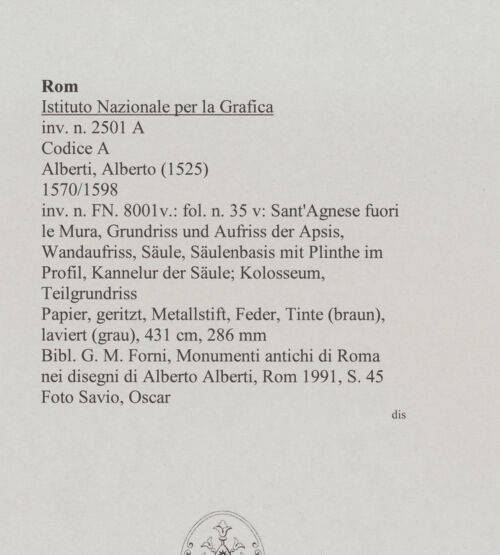 Rom
Istituto Nazionale per la Grafica
inv. n. 2501 A
Codice A
Alberti, Alberto (1525)
1570/1598
inv. n. FN. 8001v.: fol. n. 35 v: Sant'Agnese fuori le Mura, Grundriss und Aufriss der Apsis, Wandaufriss, Säule, Säulenbasis mit Plinthe im Profil, Kannelur der Säule; Kolosseum, Teilgrundriss
Papier, geritzt, Metallstift, Feder, Tinte (braun), laviert (grau), 431 cm, 286 mm
Bibl. G. M. Forni, Monumenti antichi di Roma nei disegni di Alberto Alberti, Rom 1991, S. 45
Foto Savio, Oscar

dis